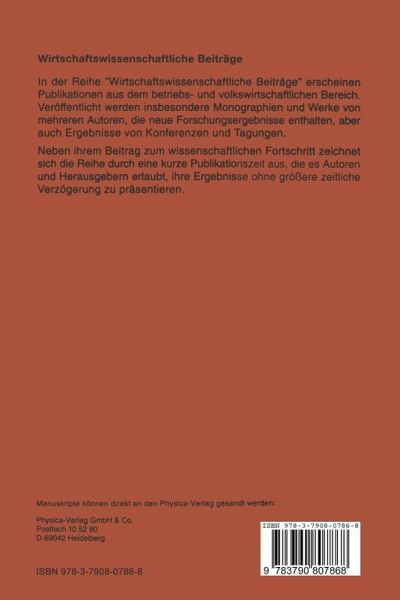 Wirtschaftswissenschaftliche Beiträge

In der Reihe "Wirtschaftswissenschaftliche Beiträge" erscheinen Publikationen aus dem betriebs- und volkswirtschaftlichen Bereich. Veröffentlicht werden insbesondere Monographien und Werke von mehreren Autoren, die neue Forschungsergebnisse enthalten, aber auch Ergebnisse von Konferenzen und Tagungen.

Neben ihrem Beitrag zum wissenschaftlichen Fortschritt zeichnet sich die Reihe durch eine kurze Publikationszeit aus, die es Autoren und Herausgebern erlaubt, ihre Ergebnisse ohne größere zeitliche Verzögerung zu präsentieren.

Manuskripte können direkt an den Physica-Verlag gesandt werden:

Physica-Verlag GmbH & Co.
Postfach 10 52 80
D-69042 Heidelberg

ISBN 978-3-7908-0786-8

ISBN 978-3-7908-0786-8

9 783790 807868